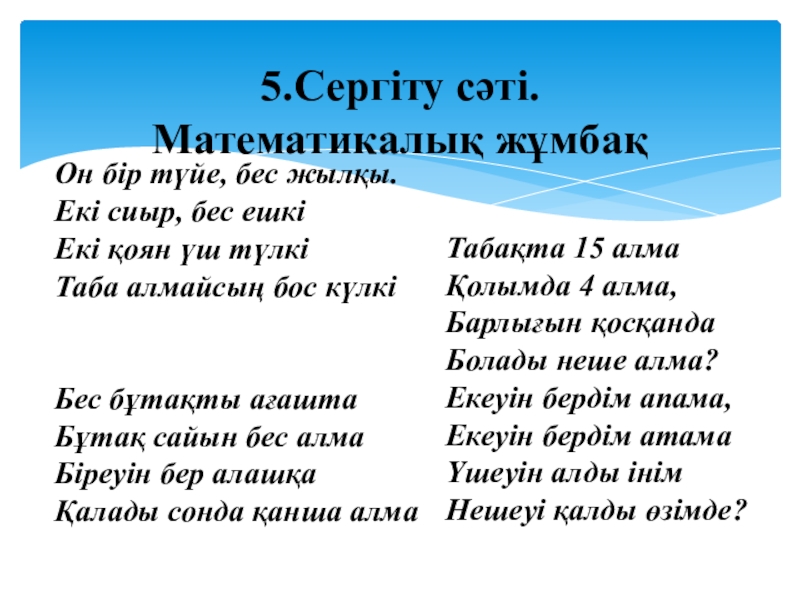 5.Сергіту сәті.
Математикалық жұмбақ

Он бір түйе, бес жылқы.
Екі сиыр, бес ешкі
Екі қоян үш түлкі
Таба алмайсың бос күлкі

Бес бұтақты ағашта
Бұтақ сайын бес алма
Біреуін бер алашқа
Қалады сонда қанша алма

Табақта 15 алма
Қолымда 4 алма,
Барлығын қосқанда
Болады неше алма?
Екеуін бердім апама,
Екеуін бердім атама
Үшеуін алды інім
Нешеуі қалды өзімде?